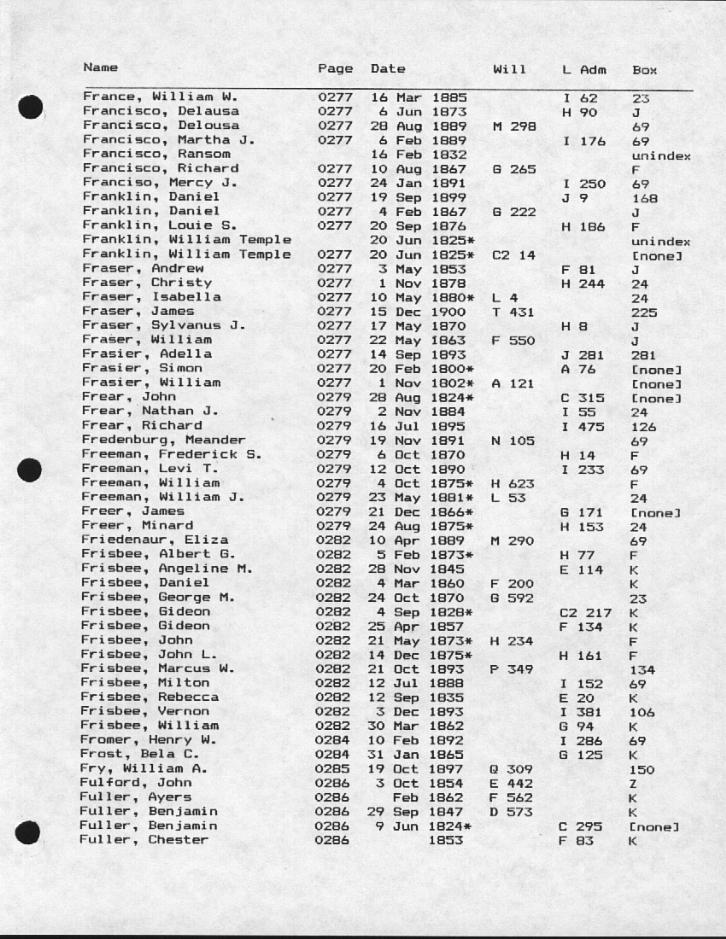 | Name | Page | Date | Will | L Adm | Box |
|---|---|---|---|---|---|
| France, William W. | 0277 | 16 Mar 1885 | | I 62 | 23 |
| Francisco, Delausa | 0277 | 6 Jun 1873 | | H 90 | J |
| Francisco, Delousa | 0277 | 28 Aug 1889 | M 298 | | 69 |
| Francisco, Martha J. | 0277 | 6 Feb 1889 | | I 176 | 69 |
| Francisco, Ransom | | 16 Feb 1832 | | | unindex |
| Francisco, Richard | 0277 | 10 Aug 1867 | G 265 | | F |
| Franciso, Mercy J. | 0277 | 24 Jan 1891 | | I 250 | 69 |
| Franklin, Daniel | 0277 | 19 Sep 1899 | | J 9 | 168 |
| Franklin, Daniel | 0277 | 4 Feb 1867 | G 222 | | J |
| Franklin, Louie S. | 0277 | 20 Sep 1876 | | H 186 | F |
| Franklin, William Temple | | 20 Jun 1825* | | | unindex |
| Franklin, William Temple | 0277 | 20 Jun 1825* | C2 14 | | [none] |
| Fraser, Andrew | 0277 | 3 May 1853 | | F 81 | J |
| Fraser, Christy | 0277 | 1 Nov 1878 | | H 244 | 24 |
| Fraser, Isabella | 0277 | 10 May 1880* | L 4 | | 24 |
| Fraser, James | 0277 | 15 Dec 1900 | T 431 | | 225 |
| Fraser, Sylvanus J. | 0277 | 17 May 1870 | | H 8 | J |
| Fraser, William | 0277 | 22 May 1863 | F 550 | | J |
| Frasier, Adella | 0277 | 14 Sep 1893 | | J 281 | 281 |
| Frasier, Simon | 0277 | 20 Feb 1800* | | A 76 | [none] |
| Frasier, William | 0277 | 1 Nov 1802* | A 121 | | [none] |
| Frear, John | 0279 | 28 Aug 1824* | | C 315 | [none] |
| Frear, Nathan J. | 0279 | 2 Nov 1884 | | I 55 | 24 |
| Frear, Richard | 0279 | 16 Jul 1895 | | I 475 | 126 |
| Fredenburg, Meander | 0279 | 19 Nov 1891 | N 105 | | 69 |
| Freeman, Frederick S. | 0279 | 6 Oct 1870 | | H 14 | F |
| Freeman, Levi T. | 0279 | 12 Oct 1890 | | I 233 | 69 |
| Freeman, William | 0279 | 4 Oct 1875* | H 623 | | F |
| Freeman, William J. | 0279 | 23 May 1881* | L 53 | | 24 |
| Freer, James | 0279 | 21 Dec 1866* | | G 171 | [none] |
| Freer, Minard | 0279 | 24 Aug 1875* | | H 153 | 24 |
| Friedenaur, Eliza | 0282 | 10 Apr 1889 | M 290 | | 69 |
| Frisbee, Albert G. | 0282 | 5 Feb 1873* | | H 77 | F |
| Frisbee, Angeline M. | 0282 | 28 Nov 1845 | | E 114 | K |
| Frisbee, Daniel | 0282 | 4 Mar 1860 | F 200 | | K |
| Frisbee, George M. | 0282 | 24 Oct 1870 | G 592 | | 23 |
| Frisbee, Gideon | 0282 | 4 Sep 1828* | | C2 217 | K |
| Frisbee, Gideon | 0282 | 25 Apr 1857 | | F 134 | K |
| Frisbee, John | 0282 | 21 May 1873* | H 234 | | F |
| Frisbee, John L. | 0282 | 14 Dec 1875* | | H 161 | F |
| Frisbee, Marcus W. | 0282 | 21 Oct 1893 | P 349 | | 134 |
| Frisbee, Milton | 0282 | 12 Jul 1888 | | I 152 | 69 |
| Frisbee, Rebecca | 0282 | 12 Sep 1835 | | E 20 | K |
| Frisbee, Vernon | 0282 | 3 Dec 1893 | | I 381 | 106 |
| Frisbee, William | 0282 | 30 Mar 1862 | | G 94 | K |
| Fromer, Henry W. | 0284 | 10 Feb 1892 | | I 286 | 69 |
| Frost, Bela C. | 0284 | 31 Jan 1865 | | G 125 | K |
| Fry, William A. | 0285 | 19 Oct 1897 | Q 309 | | 150 |
| Fulford, John | 0286 | 3 Oct 1854 | E 442 | | Z |
| Fuller, Ayers | 0286 | Feb 1862 | F 562 | | K |
| Fuller, Benjamin | 0286 | 29 Sep 1847 | D 573 | | K |
| Fuller, Benjamin | 0286 | 9 Jun 1824* | | C 295 | [none] |
| Fuller, Chester | 0286 | 1853 | | F 83 | K |